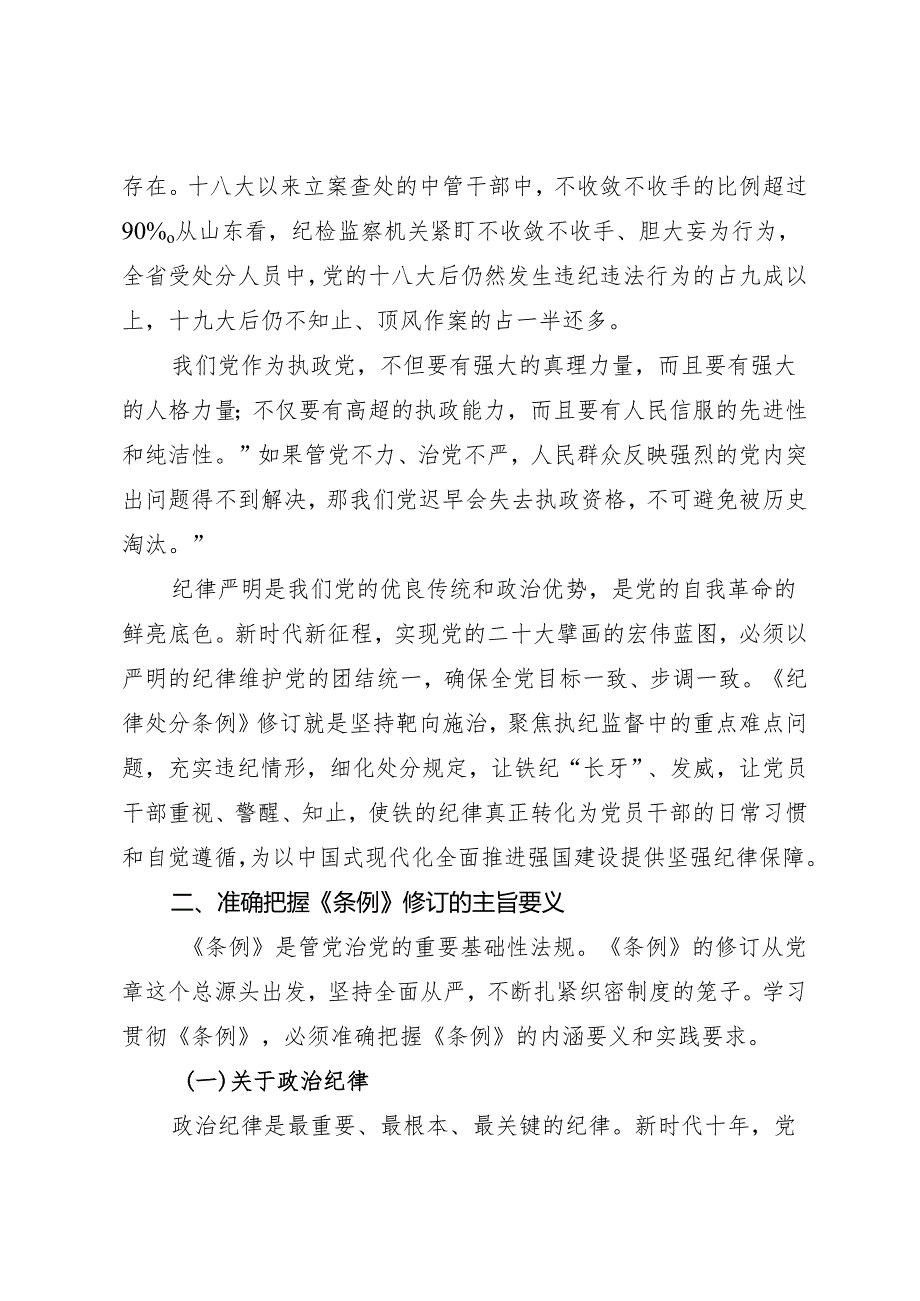 存在。十八大以来立案查处的中管干部中，不收敛不收手的比例超过90%。从山东看，纪检监察机关紧盯不收敛不收手、胆大妄为行为，全省受处分人员中，党的十八大后仍然发生违纪违法行为的占九成以上，十九大后仍不知止、顶风作案的占一半还多。

我们党作为执政党，不但要有强大的真理力量，而且要有强大的人格力量；不仅要有高超的执政能力，而且要有人民信服的先进性和纯洁性。”如果管党不力、治党不严，人民群众反映强烈的党内突出问题得不到解决，那我们党迟早会失去执政资格，不可避免被历史淘汰。”

纪律严明是我们党的优良传统和政治优势，是党的自我革命的鲜亮底色。新时代新征程，实现党的二十大擘画的宏伟蓝图，必须以严明的纪律维护党的团结统一，确保全党目标一致、步调一致。《纪律处分条例》修订就是坚持靶向施治，聚焦执纪监督中的重点难点问题，充实违纪情形，细化处分规定，让铁纪“长牙”、发威，让党员干部重视、警醒、知止，使铁的纪律真正转化为党员干部的日常习惯和自觉遵循，为以中国式现代化全面推进强国建设提供坚强纪律保障。

二、准确把握《条例》修订的主旨要义

《条例》是管党治党的重要基础性法规。《条例》的修订从党章这个总源头出发，坚持全面从严，不断扎紧织密制度的笼子。学习贯彻《条例》，必须准确把握《条例》的内涵要义和实践要求。

(一)关于政治纪律

政治纪律是最重要、最根本、最关键的纪律。新时代十年，党